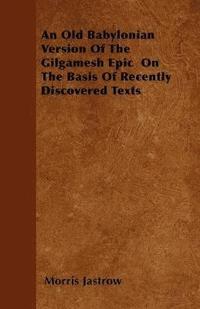 An Old Babylonian Version Of The Gilgamesh Epic On The Basis Of Recently Discovered Texts

Morris Jastrow